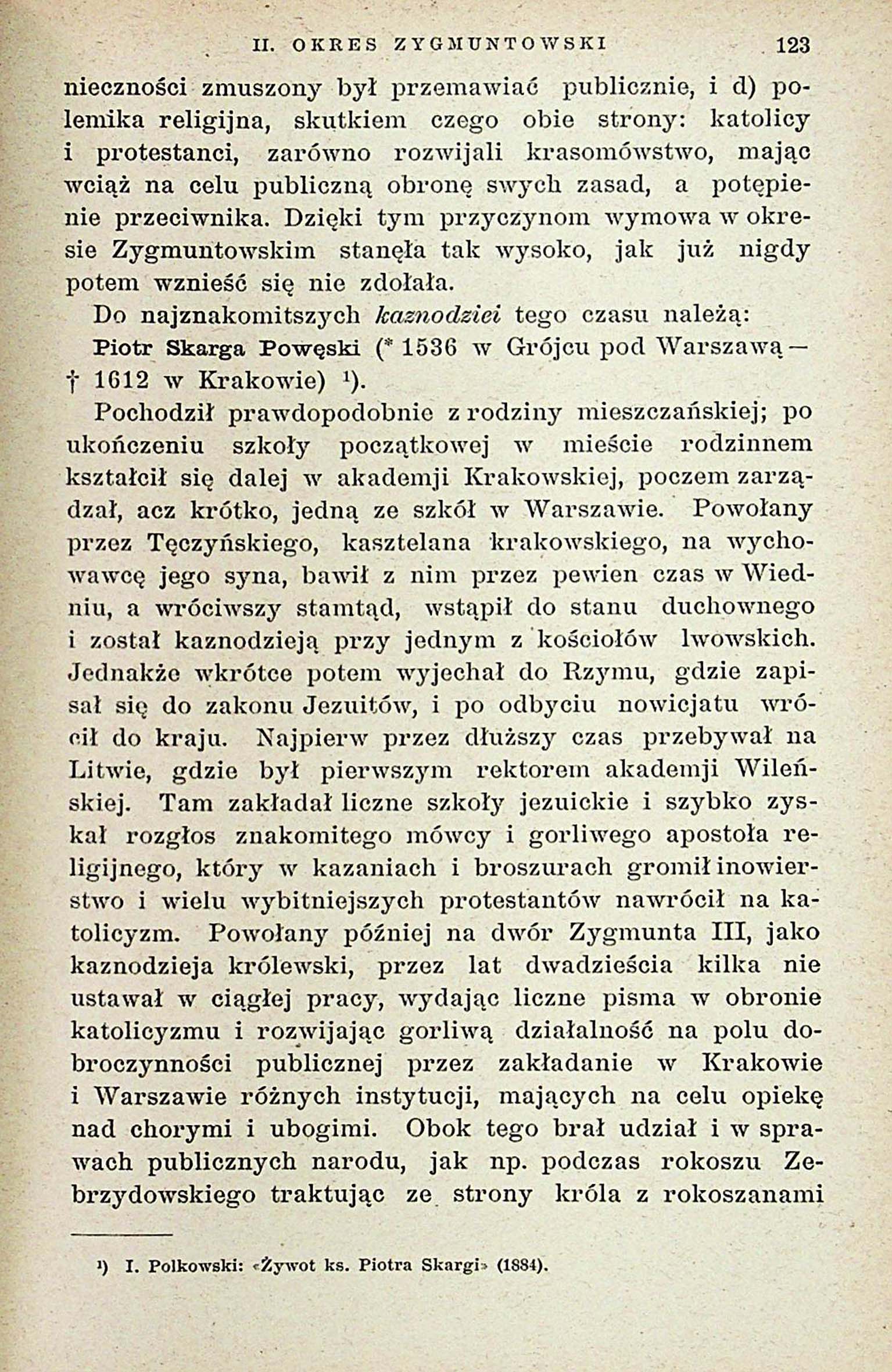 II. OKRES ZYGMUNTOWSKI 123

nieczności zmuszony był przemawiać publicznie, i d) polemika religijna, skutkiem czego obie strony: katolicy i protestanci, zarówno rozwijali krasomówstwo, mając wciąż na celu publiczną obronę swych zasad, a potępienie przeciwnika. Dzięki tym przyczynom wymowa w okresie Zygmuntowskim stanęła tak wysoko, jak już nigdy potem wznieść się nie zdołała.

Do najznakomitszych kaznodziei tego czasu należą:

Piotr Skarga Powęski (* 1536 w Grójcu pod Warszawą — † 1612 w Krakowie) ¹).

Pochodził prawdopodobnie z rodziny mieszczańskiej; po ukończeniu szkoły początkowej w mieście rodzinnem kształcił się dalej w akademji Krakowskiej, poczem zarządzał, acz krótko, jedną ze szkół w Warszawie. Powołany przez Tęczyńskiego, kasztelana krakowskiego, na wychowawcę jego syna, bawił z nim przez pewien czas w Wiedniu, a wróciwszy stamtąd, wstąpił do stanu duchownego i został kaznodzieją przy jednym z kościołów lwowskich. Jednakże wkrótce potem wyjechał do Rzymu, gdzie zapisał się do zakonu Jezuitów, i po odbyciu nowicjatu wrócił do kraju. Najpierw przez dłuższy czas przebywał na Litwie, gdzie był pierwszym rektorem akademji Wileńskiej. Tam zakładał liczne szkoły jezuickie i szybko zyskał rozgłos znakomitego mówcy i gorliwego apostoła religijnego, który w kazaniach i broszurach gromił inowierstwo i wielu wybitniejszych protestantów nawrócił na katolicyzm. Powołany później na dwór Zygmunta III, jako kaznodzieja królewski, przez lat dwadzieścia kilka nie ustawał w ciągłej pracy, wydając liczne pisma w obronie katolicyzmu i rozwijając gorliwą działalność na polu dobroczynności publicznej przez zakładanie w Krakowie i Warszawie różnych instytucji, mających na celu opiekę nad chorymi i ubogimi. Obok tego brał udział i w sprawach publicznych narodu, jak np. podczas rokoszu Zebrzydowskiego traktując ze strony króla z rokoszanami

¹) I. Polkowski: «Żywot ks. Piotra Skargi» (1884).